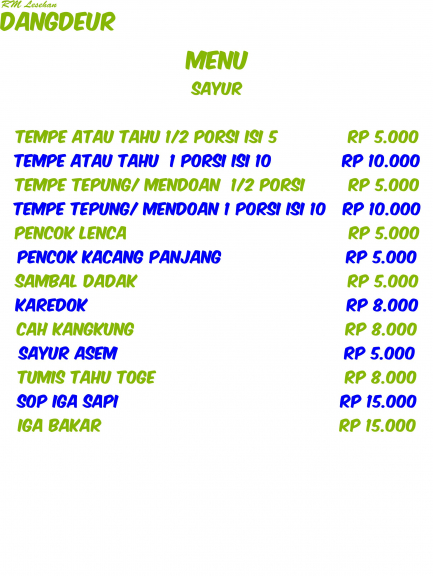 RM Lesehan
DANGDEUR

MENU
SAYUR

TEMPE ATAU TAHU 1/2 PORSI ISI 5 RP 5.000
TEMPE ATAU TAHU 1 PORSI ISI 10 RP 10.000
TEMPE TEPUNG/ MENDOAN 1/2 PORSI RP 5.000
TEMPE TEPUNG/ MENDOAN 1 PORSI ISI 10 RP 10.000
PENCOK LENCA RP 5.000
PENCOK KACANG PANJANG RP 5.000
SAMBAL DADAK RP 5.000
KAREDOK RP 8.000
CAH KANGKUNG RP 8.000
SAYUR ASEM RP 5.000
TUMIS TAHU TOGE RP 8.000
SOP IGA SAPI RP 15.000
IGA BAKAR RP 15.000